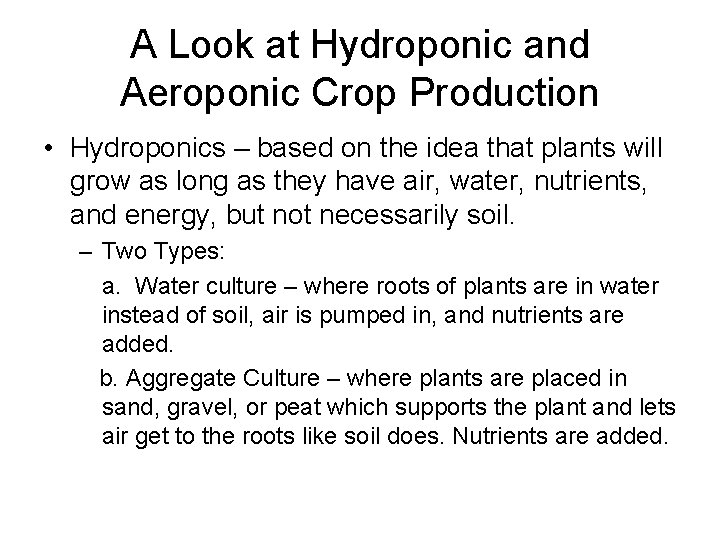 A Look at Hydroponic and Aeroponic Crop Production

• Hydroponics – based on the idea that plants will grow as long as they have air, water, nutrients, and energy, but not necessarily soil.

– Two Types:

a. Water culture – where roots of plants are in water instead of soil, air is pumped in, and nutrients are added.

b. Aggregate Culture – where plants are placed in sand, gravel, or peat which supports the plant and lets air get to the roots like soil does. Nutrients are added.